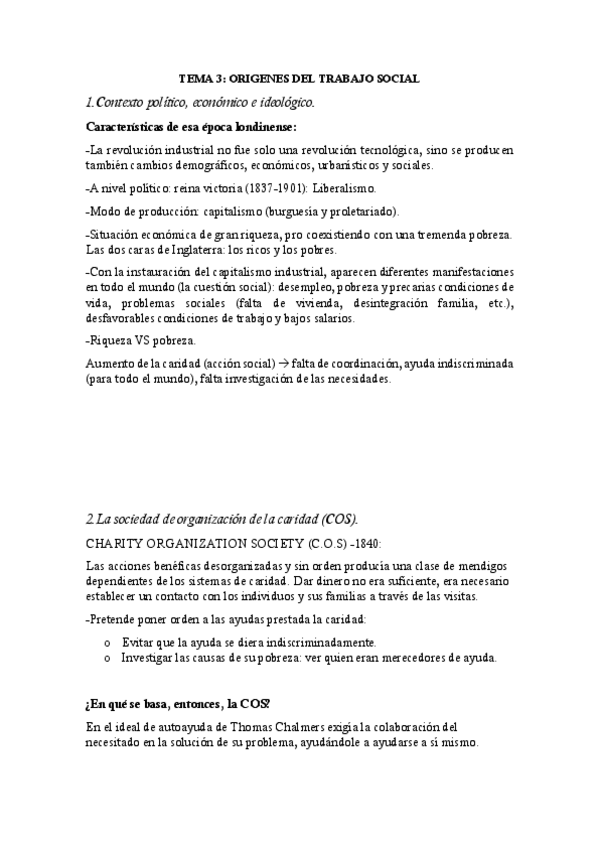 TEMA 3: ORIGENES DEL TRABAJO SOCIAL

1. Contexto político, económico e ideológico.

Características de esa época londinense:

-La revolución industrial no fue solo una revolución tecnológica, sino se producen también cambios demográficos, económicos, urbanísticos y sociales.

-A nivel político: reina victoria (1837-1901): Liberalismo.

-Modo de producción: capitalismo (burguesía y proletariado).

-Situación económica de gran riqueza, pro coexistiendo con una tremenda pobreza. Las dos caras de Inglaterra: los ricos y los pobres.

-Con la instauración del capitalismo industrial, aparecen diferentes manifestaciones en todo el mundo (la cuestión social): desempleo, pobreza y precarias condiciones de vida, problemas sociales (falta de vivienda, desintegración familia, etc.), desfavorables condiciones de trabajo y bajos salarios.

-Riqueza VS pobreza.

Aumento de la caridad (acción social) → falta de coordinación, ayuda indiscriminada (para todo el mundo), falta investigación de las necesidades.

2. La sociedad de organización de la caridad (COS).

CHARITY ORGANIZATION SOCIETY (C.O.S) -1840:

Las acciones benéficas desorganizadas y sin orden producía una clase de mendigos dependientes de los sistemas de caridad. Dar dinero no era suficiente, era necesario establecer un contacto con los individuos y sus familias a través de las visitas.

-Pretende poner orden a las ayudas prestada la caridad:

o Evitar que la ayuda se diera indiscriminadamente.
o Investigar las causas de su pobreza: ver quien eran merecedores de ayuda.

¿En qué se basa, entonces, la COS?

En el ideal de autoayuda de Thomas Chalmers exigía la colaboración del necesitado en la solución de su problema, ayudándole a ayudarse a sí mismo.